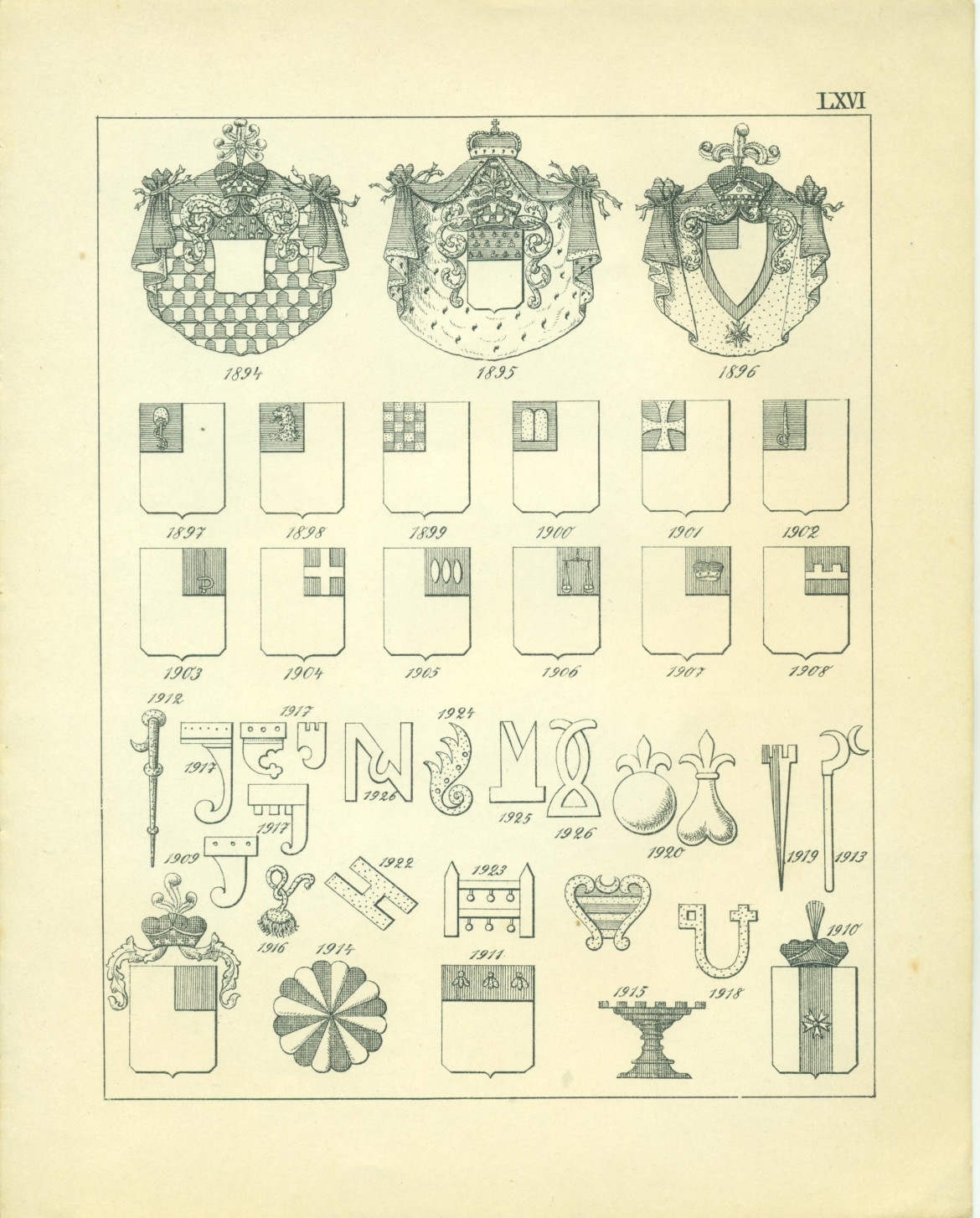 LXVI

1894 1895 1896

1897 1898 1899 1900 1901 1902

1903 1904 1905 1906 1907 1908

1912 1917 1917 1917 1926 1924 1925 1926 1920 1919 1913

1909 1916 1922 1923

1914 1911 1915 1918 1910